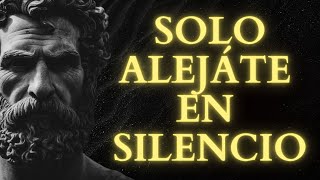 SOLO
ALEJÁTE
EN
SILENCIO